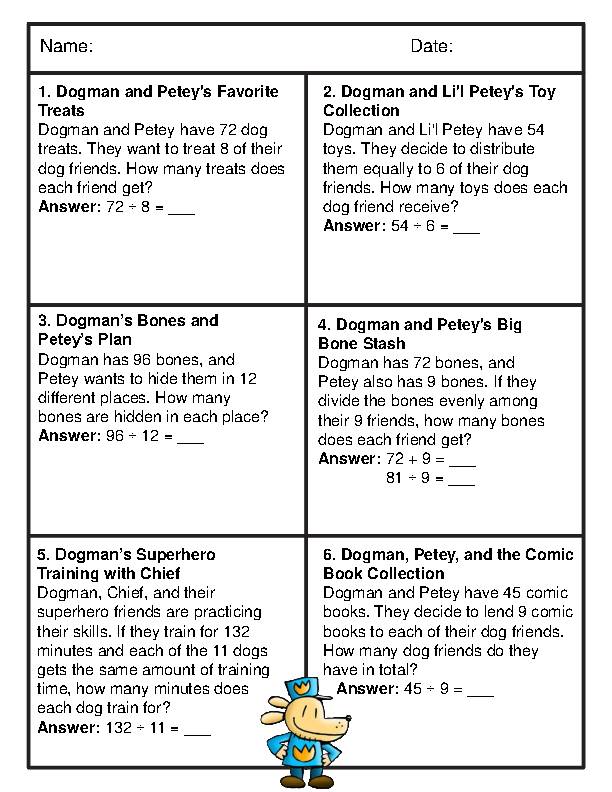 Name: Date:

1. Dogman and Petey's Favorite Treats
Dogman and Petey have 72 dog treats. They want to treat 8 of their dog friends. How many treats does each friend get?
Answer: $72 \div 8 =$ ___

2. Dogman and Li'l Petey's Toy Collection
Dogman and Li'l Petey have 54 toys. They decide to distribute them equally to 6 of their dog friends. How many toys does each dog friend receive?
Answer: $54 \div 6 =$ ___

3. Dogman's Bones and Petey's Plan
Dogman has 96 bones, and Petey wants to hide them in 12 different places. How many bones are hidden in each place?
Answer: $96 \div 12 =$ ___

4. Dogman and Petey's Big Bone Stash
Dogman has 72 bones, and Petey also has 9 bones. If they divide the bones evenly among their 9 friends, how many bones does each friend get?
Answer: $72 + 9 =$ ___
$81 \div 9 =$ ___

5. Dogman's Superhero Training with Chief
Dogman, Chief, and their superhero friends are practicing their skills. If they train for 132 minutes and each of the 11 dogs gets the same amount of training time, how many minutes does each dog train for?
Answer: $132 \div 11 =$ ___

6. Dogman, Petey, and the Comic Book Collection
Dogman and Petey have 45 comic books. They decide to lend 9 comic books to each of their dog friends. How many dog friends do they have in total?
Answer: $45 \div 9 =$ ___